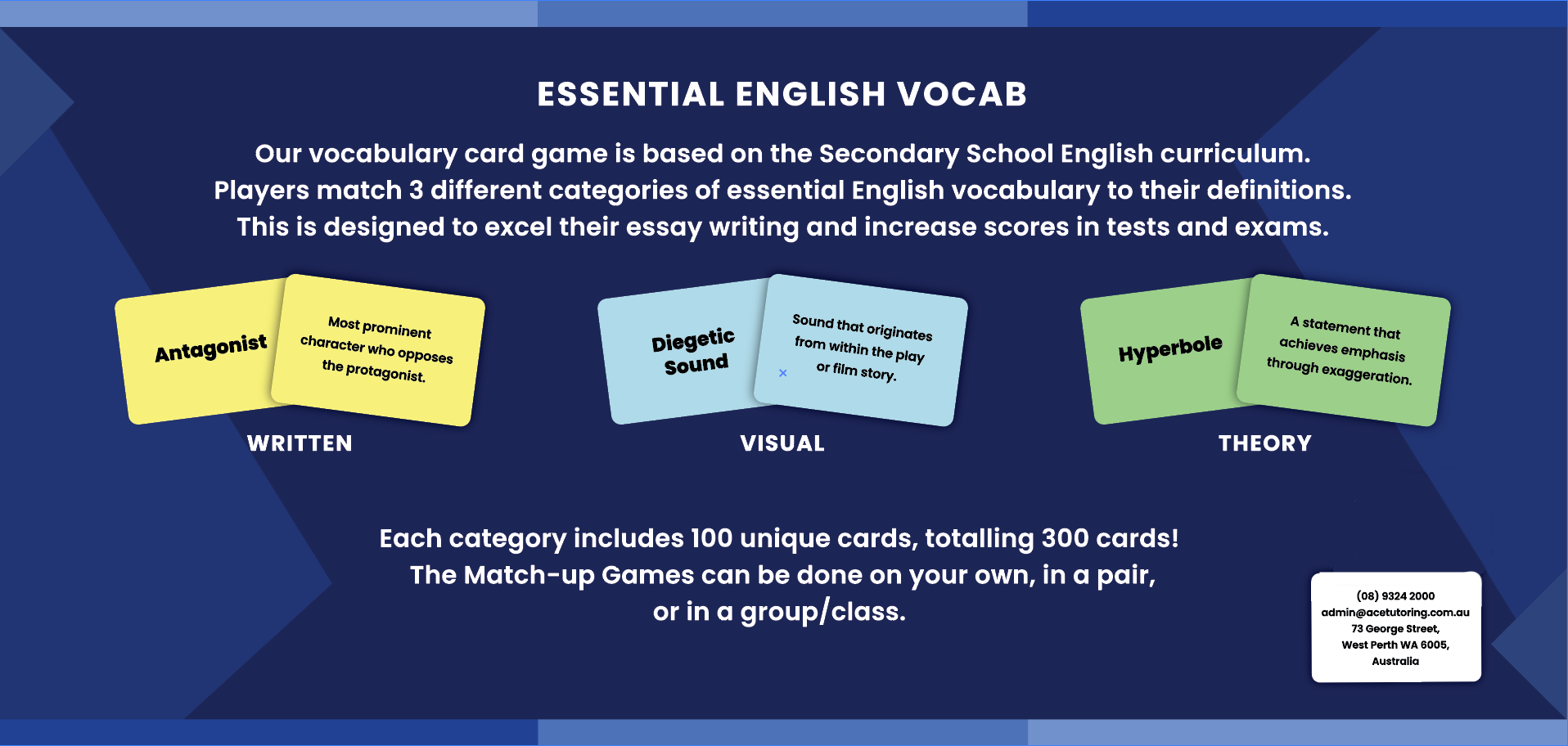 ESSENTIAL ENGLISH VOCAB

Our vocabulary card game is based on the Secondary School English curriculum. Players match 3 different categories of essential English vocabulary to their definitions. This is designed to excel their essay writing and increase scores in tests and exams.

Antagonist

Most prominent character who opposes the protagonist.

WRITTEN

Diegetic Sound

Sound that originates from within the play or film story.

VISUAL

Hyperbole

A statement that achieves emphasis through exaggeration.

THEORY

Each category includes 100 unique cards, totalling 300 cards! The Match-up Games can be done on your own, in a pair, or in a group/class.

(08) 9324 2000
admin@acetutoring.com.au
73 George Street,
West Perth WA 6005,
Australia